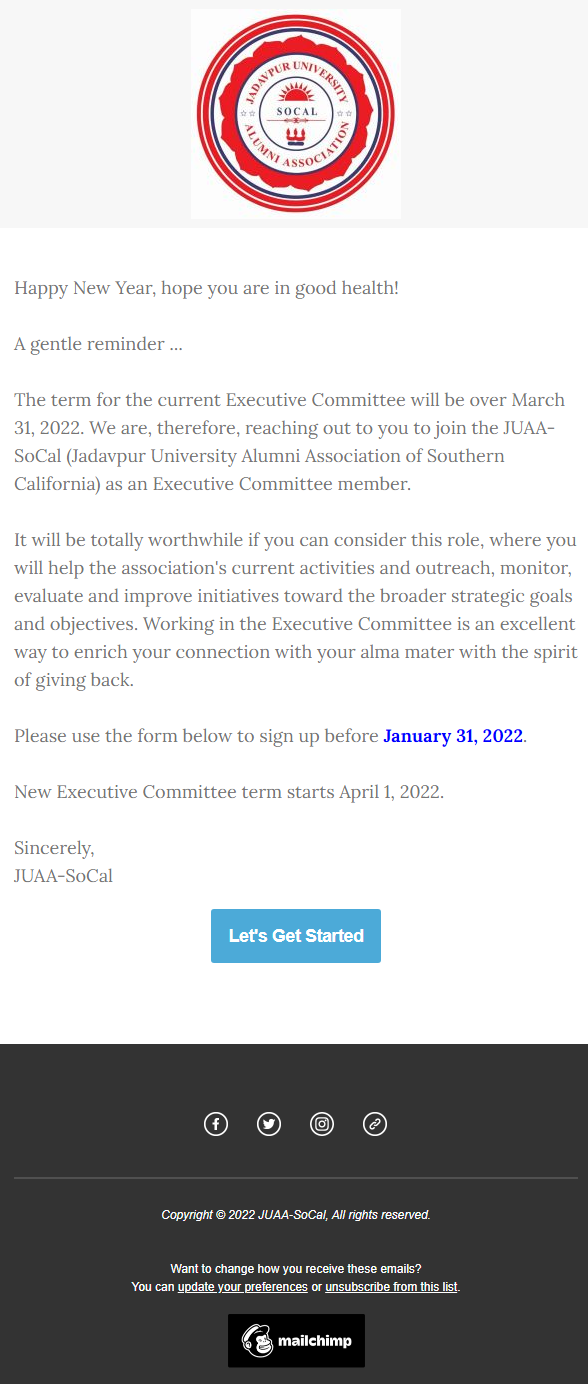 JADAVPUR UNIVERSITY
SOCAL
ALUMNI ASSOCIATION

Happy New Year, hope you are in good health!

A gentle reminder ...

The term for the current Executive Committee will be over March 31, 2022. We are, therefore, reaching out to you to join the JUAA-SoCal (Jadavpur University Alumni Association of Southern California) as an Executive Committee member.

It will be totally worthwhile if you can consider this role, where you will help the association's current activities and outreach, monitor, evaluate and improve initiatives toward the broader strategic goals and objectives. Working in the Executive Committee is an excellent way to enrich your connection with your alma mater with the spirit of giving back.

Please use the form below to sign up before January 31, 2022.

New Executive Committee term starts April 1, 2022.

Sincerely,
JUAA-SoCal

Let's Get Started

Copyright © 2022 JUAA-SoCal, All rights reserved.

Want to change how you receive these emails?
You can update your preferences or unsubscribe from this list.

mailchimp